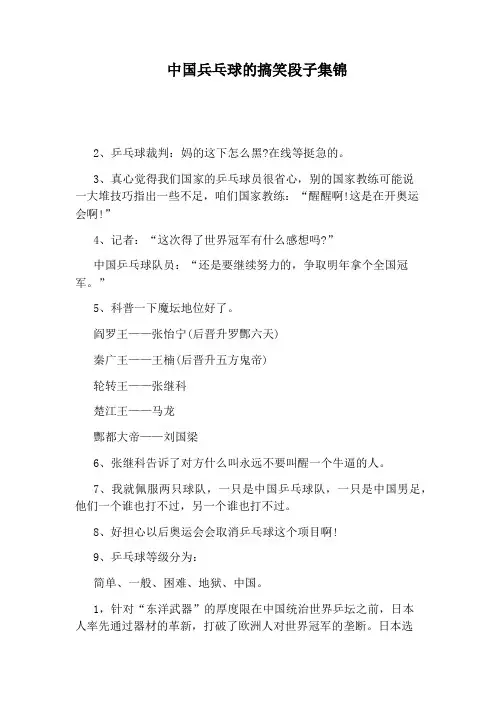 中国乒乓球的搞笑段子集锦

2、乒乓球裁判：妈的这下怎么黑?在线等挺急的。

3、真心觉得我们国家的乒乓球员很省心，别的国家教练可能说一大堆技巧指出一些不足，咱们国家教练：“醒醒啊!这是在开奥运会啊!”

4、记者：“这次得了世界冠军有什么感想吗?”

中国乒乓球队员：“还是要继续努力的，争取明年拿个全国冠军。”

5、科普一下魔坛地位好了。

阎罗王——张怡宁(后晋升罗酆六天)

秦广王——王楠(后晋升五方鬼帝)

轮转王——张继科

楚江王——马龙

酆都大帝——刘国梁

6、张继科告诉了对方什么叫永远不要叫醒一个牛逼的人。

7、我就佩服两只球队，一只是中国乒乓球队，一只是中国男足，他们一个谁也打不过，另一个谁也打不过。

8、好担心以后奥运会会取消乒乓球这个项目啊!

9、乒乓球等级分为：

简单、一般、困难、地狱、中国。

1，针对“东洋武器”的厚度限在中国统治世界乒坛之前，日本人率先通过器材的革新，打破了欧洲人对世界冠军的垄断。日本选